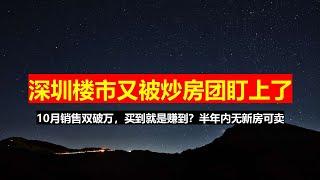 深圳楼市又被炒房团盯上了

10月销售双破万，买到就是赚到？半年内无新房可卖